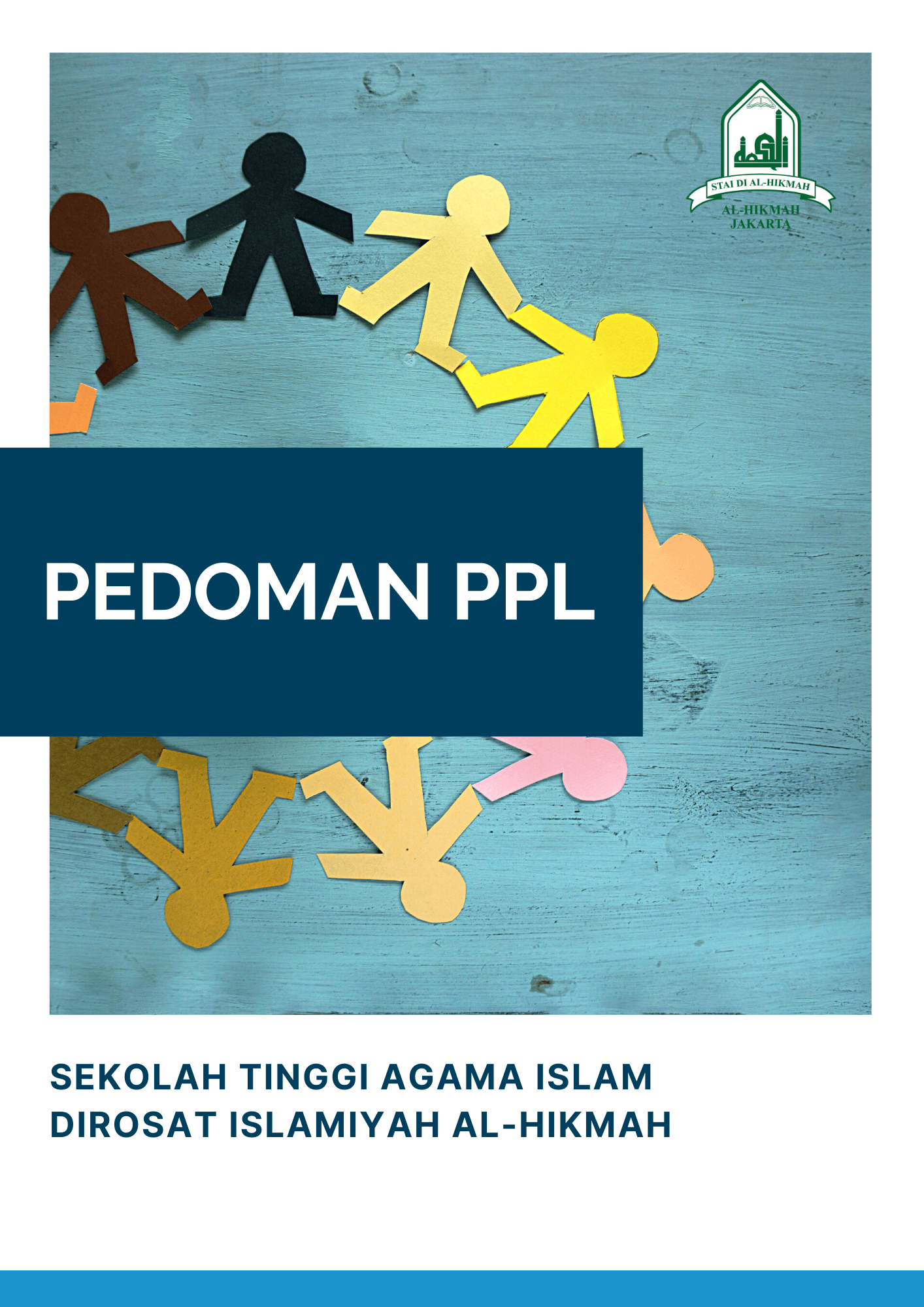 STAI DI AL-HIKMAH
AL-HIKMAH
JAKARTA

PEDOMAN PPL

SEKOLAH TINGGI AGAMA ISLAM
DIROSAT ISLAMIYAH AL-HIKMAH